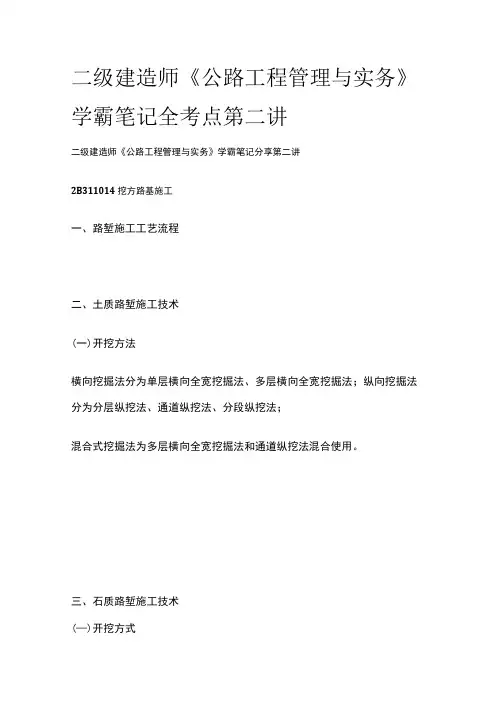 二级建造师《公路工程管理与实务》学霸笔记全考点第二讲

二级建造师《公路工程管理与实务》学霸笔记分享第二讲

2B311014 挖方路基施工

一、路堑施工工艺流程

二、土质路堑施工技术

(一) 开挖方法

横向挖掘法分为单层横向全宽挖掘法、多层横向全宽挖掘法；纵向挖掘法分为分层纵挖法、通道纵挖法、分段纵挖法；

混合式挖掘法为多层横向全宽挖掘法和通道纵挖法混合使用。

三、石质路堑施工技术

(一) 开挖方式